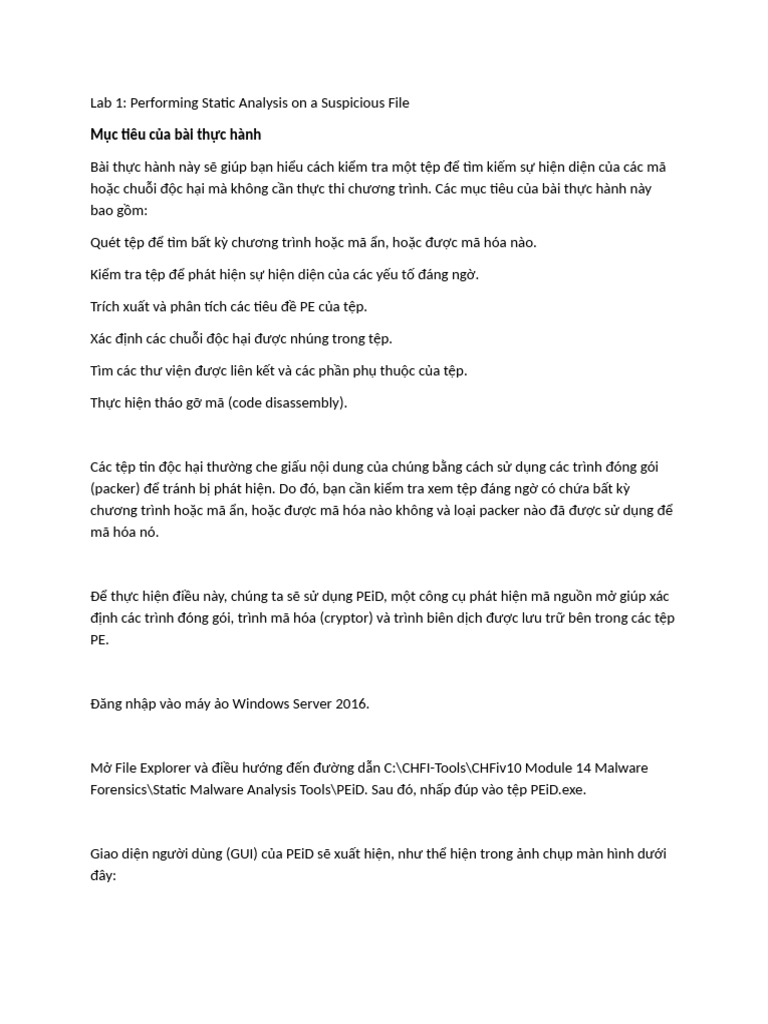 Lab 1: Performing Static Analysis on a Suspicious File

Mục tiêu của bài thực hành

Bài thực hành này sẽ giúp bạn hiểu cách kiểm tra một tệp để tìm kiếm sự hiện diện của các mã hoặc chuỗi độc hại mà không cần thực thi chương trình. Các mục tiêu của bài thực hành này bao gồm:

Quét tệp để tìm bất kỳ chương trình hoặc mã ẩn, hoặc được mã hóa nào.

Kiểm tra tệp để phát hiện sự hiện diện của các yếu tố đáng ngờ.

Trích xuất và phân tích các tiêu đề PE của tệp.

Xác định các chuỗi độc hại được nhúng trong tệp.

Tìm các thư viện được liên kết và các phần phụ thuộc của tệp.

Thực hiện tháo gỡ mã (code disassembly).

Các tệp tin độc hại thường che giấu nội dung của chúng bằng cách sử dụng các trình đóng gói (packer) để tránh bị phát hiện. Do đó, bạn cần kiểm tra xem tệp đáng ngờ có chứa bất kỳ chương trình hoặc mã ẩn, hoặc được mã hóa nào không và loại packer nào đã được sử dụng để mã hóa nó.

Để thực hiện điều này, chúng ta sẽ sử dụng PEiD, một công cụ phát hiện mã nguồn mở giúp xác định các trình đóng gói, trình mã hóa (cryptor) và trình biên dịch được lưu trữ bên trong các tệp PE.

Đăng nhập vào máy ảo Windows Server 2016.

Mở File Explorer và điều hướng đến đường dẫn C:\CHFI-Tools\CHFIv10 Module 14 Malware Forensics\Static Malware Analysis Tools\PEiD. Sau đó, nhấp đúp vào tệp PEiD.exe.

Giao diện người dùng (GUI) của PEiD sẽ xuất hiện, như thể hiện trong ảnh chụp màn hình dưới đây: